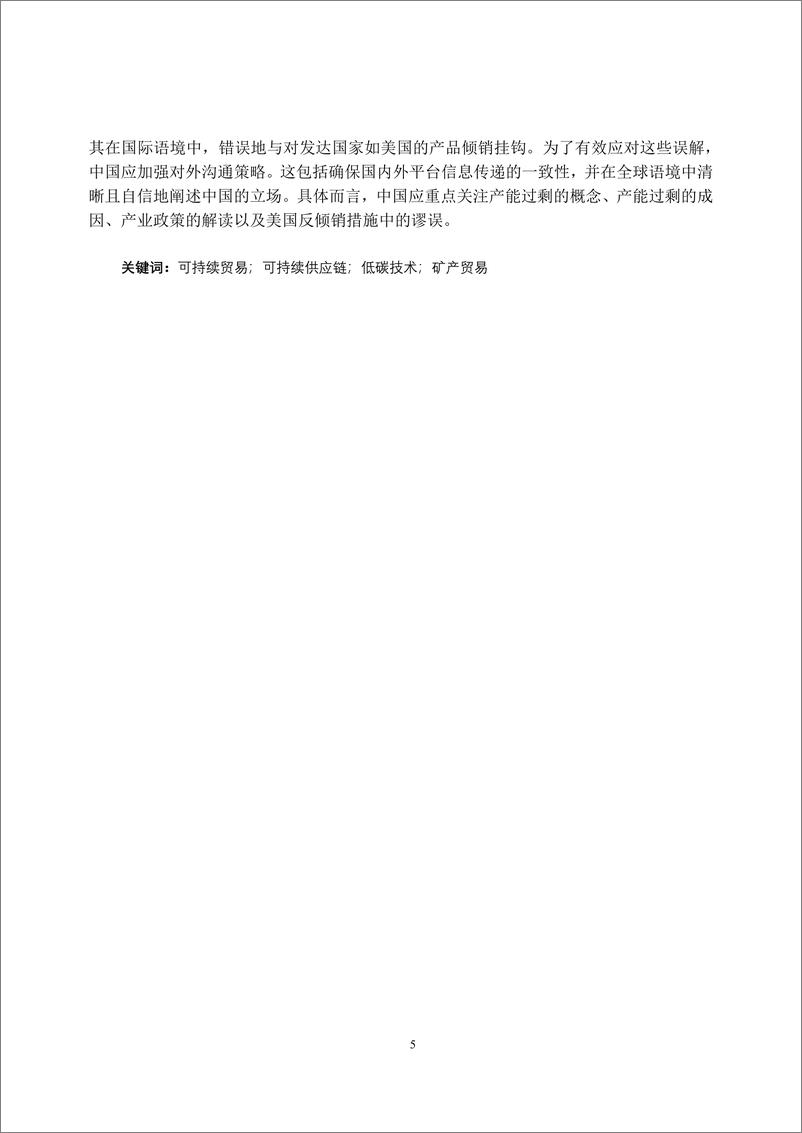 其在国际语境中，错误地与对发达国家如美国的产品倾销挂钩。为了有效应对这些误解，中国应加强对外沟通策略。这包括确保国内外平台信息传递的一致性，并在全球语境中清晰且自信地阐述中国的立场。具体而言，中国应重点关注产能过剩的概念、产能过剩的成因、产业政策的解读以及美国反倾销措施中的谬误。

关键词：可持续贸易；可持续供应链；低碳技术；矿产贸易

5